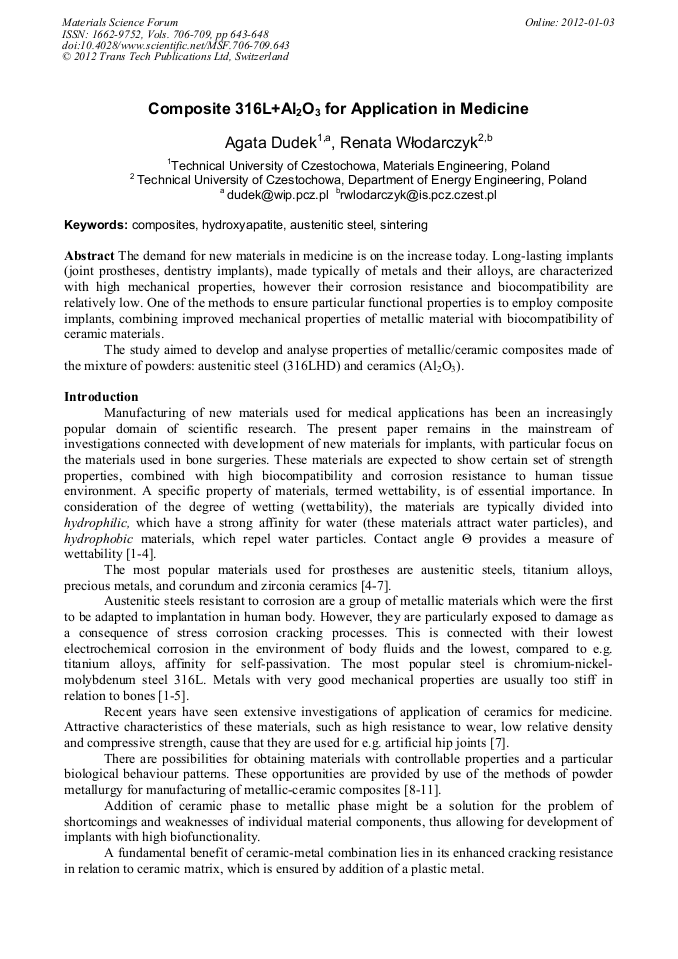 Materials Science Forum
ISSN: 1662-9752, Vols. 706-709, pp 643-648
doi:10.4028/www.scientific.net/MSF.706-709.643
© 2012 Trans Tech Publications Ltd, Switzerland

Online: 2012-01-03

Composite 316L+$Al_2O_3$ for Application in Medicine

Agata Dudek$^{1,a}$, Renata Włodarczyk$^{2,b}$

$^1$Technical University of Czestochowa, Materials Engineering, Poland
$^2$ Technical University of Czestochowa, Department of Energy Engineering, Poland
$^a$ dudek@wip.pcz.pl $^b$rwlodarczyk@is.pcz.czest.pl

Keywords: composites, hydroxyapatite, austenitic steel, sintering

Abstract The demand for new materials in medicine is on the increase today. Long-lasting implants (joint prostheses, dentistry implants), made typically of metals and their alloys, are characterized with high mechanical properties, however their corrosion resistance and biocompatibility are relatively low. One of the methods to ensure particular functional properties is to employ composite implants, combining improved mechanical properties of metallic material with biocompatibility of ceramic materials.

The study aimed to develop and analyse properties of metallic/ceramic composites made of the mixture of powders: austenitic steel (316LHD) and ceramics ($Al_2O_3$).

Introduction

Manufacturing of new materials used for medical applications has been an increasingly popular domain of scientific research. The present paper remains in the mainstream of investigations connected with development of new materials for implants, with particular focus on the materials used in bone surgeries. These materials are expected to show certain set of strength properties, combined with high biocompatibility and corrosion resistance to human tissue environment. A specific property of materials, termed wettability, is of essential importance. In consideration of the degree of wetting (wettability), the materials are typically divided into hydrophilic, which have a strong affinity for water (these materials attract water particles), and hydrophobic materials, which repel water particles. Contact angle Θ provides a measure of wettability [1-4].

The most popular materials used for prostheses are austenitic steels, titanium alloys, precious metals, and corundum and zirconia ceramics [4-7].

Austenitic steels resistant to corrosion are a group of metallic materials which were the first to be adapted to implantation in human body. However, they are particularly exposed to damage as a consequence of stress corrosion cracking processes. This is connected with their lowest electrochemical corrosion in the environment of body fluids and the lowest, compared to e.g. titanium alloys, affinity for self-passivation. The most popular steel is chromium-nickel-molybdenum steel 316L. Metals with very good mechanical properties are usually too stiff in relation to bones [1-5].

Recent years have seen extensive investigations of application of ceramics for medicine. Attractive characteristics of these materials, such as high resistance to wear, low relative density and compressive strength, cause that they are used for e.g. artificial hip joints [7].

There are possibilities for obtaining materials with controllable properties and a particular biological behaviour patterns. These opportunities are provided by use of the methods of powder metallurgy for manufacturing of metallic-ceramic composites [8-11].

Addition of ceramic phase to metallic phase might be a solution for the problem of shortcomings and weaknesses of individual material components, thus allowing for development of implants with high biofunctionality.

A fundamental benefit of ceramic-metal combination lies in its enhanced cracking resistance in relation to ceramic matrix, which is ensured by addition of a plastic metal.